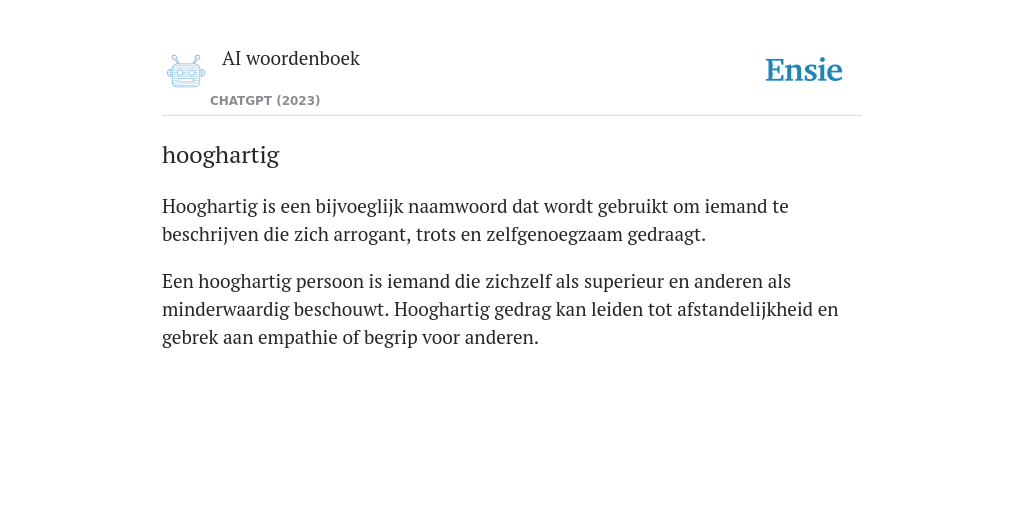 AI woordenboek
CHATGPT (2023)

Ensie

hooghartig

Hooghartig is een bijvoeglijk naamwoord dat wordt gebruikt om iemand te beschrijven die zich arrogant, trots en zelfgenoegzaam gedraagt.

Een hooghartig persoon is iemand die zichzelf als superieur en anderen als minderwaardig beschouwt. Hooghartig gedrag kan leiden tot afstandelijkheid en gebrek aan empathie of begrip voor anderen.